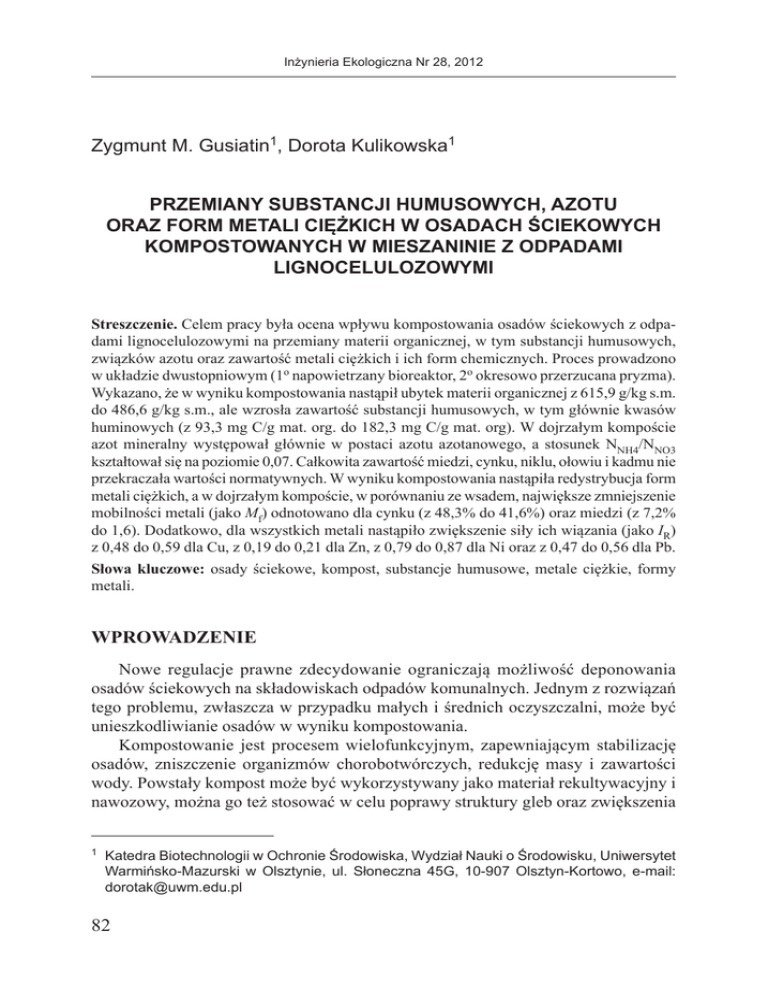 Inżynieria Ekologiczna Nr 28, 2012

Zygmunt M. Gusiatin$^1$, Dorota Kulikowska$^1$

PRZEMIANY SUBSTANCJI HUMUSOWYCH, AZOTU ORAZ FORM METALI CIĘŻKICH W OSADACH ŚCIEKOWYCH KOMPOSTOWANYCH W MIESZANINIE Z ODPADAMI LIGNOCELULOZOWYMI

Streszczenie. Celem pracy była ocena wpływu kompostowania osadów ściekowych z odpadami lignocelulozowymi na przemiany materii organicznej, w tym substancji humusowych, związków azotu oraz zawartość metali ciężkich i ich form chemicznych. Proces prowadzono w układzie dwustopniowym (1º napowietrzany bioreaktor, 2º okresowo przerzucana pryzma). Wykazano, że w wyniku kompostowania nastąpił ubytek materii organicznej z 615,9 g/kg s.m. do 486,6 g/kg s.m., ale wzrosła zawartość substancji humusowych, w tym głównie kwasów huminowych (z 93,3 mg C/g mat. org. do 182,3 mg C/g mat. org). W dojrzałym kompoście azot mineralny występował głównie w postaci azotu azotanowego, a stosunek $N_{NH4}/N_{NO3}$ kształtował się na poziomie 0,07. Całkowita zawartość miedzi, cynku, niklu, ołowiu i kadmu nie przekraczała wartości normatywnych. W wyniku kompostowania nastąpiła redystrybucja form metali ciężkich, a w dojrzałym kompoście, w porównaniu ze wsadem, największe zmniejszenie mobilności metali (jako $M_f$) odnotowano dla cynku (z 48,3% do 41,6%) oraz miedzi (z 7,2% do 1,6). Dodatkowo, dla wszystkich metali nastąpiło zwiększenie siły ich wiązania (jako $I_R$) z 0,48 do 0,59 dla Cu, z 0,19 do 0,21 dla Zn, z 0,79 do 0,87 dla Ni oraz z 0,47 do 0,56 dla Pb.

Słowa kluczowe: osady ściekowe, kompost, substancje humusowe, metale ciężkie, formy metali.

WPROWADZENIE

Nowe regulacje prawne zdecydowanie ograniczają możliwość deponowania osadów ściekowych na składowiskach odpadów komunalnych. Jednym z rozwiązań tego problemu, zwłaszcza w przypadku małych i średnich oczyszczalni, może być unieszkodliwianie osadów w wyniku kompostowania.

Kompostowanie jest procesem wielofunkcyjnym, zapewniającym stabilizację osadów, zniszczenie organizmów chorobotwórczych, redukcję masy i zawartości wody. Powstały kompost może być wykorzystywany jako materiał rekultywacyjny i nawozowy, można go też stosować w celu poprawy struktury gleb oraz zwiększenia

$^1$ Katedra Biotechnologii w Ochronie Środowiska, Wydział Nauki o Środowisku, Uniwersytet Warmińsko-Mazurski w Olsztynie, ul. Słoneczna 45G, 10-907 Olsztyn-Kortowo, e-mail: dorotak@uwm.edu.pl

82